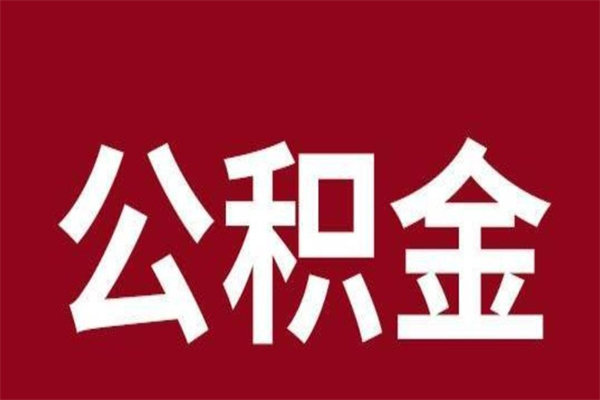 公积金